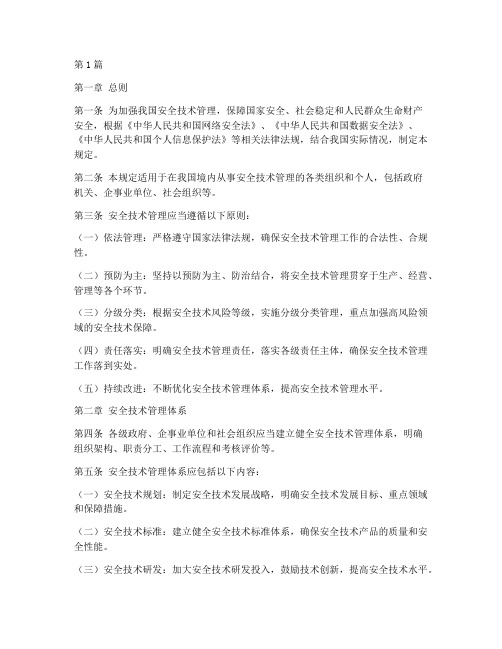 第1篇

第一章 总则

第一条 为加强我国安全技术管理，保障国家安全、社会稳定和人民群众生命财产安全，根据《中华人民共和国网络安全法》、《中华人民共和国数据安全法》、《中华人民共和国个人信息保护法》等相关法律法规，结合我国实际情况，制定本规定。

第二条 本规定适用于在我国境内从事安全技术管理的各类组织和个人，包括政府机关、企事业单位、社会组织等。

第三条 安全技术管理应当遵循以下原则：

（一）依法管理：严格遵守国家法律法规，确保安全技术管理工作的合法性、合规性。

（二）预防为主：坚持以预防为主、防治结合，将安全技术管理贯穿于生产、经营、管理等各个环节。

（三）分级分类：根据安全技术风险等级，实施分级分类管理，重点加强高风险领域的安全技术保障。

（四）责任落实：明确安全技术管理责任，落实各级责任主体，确保安全技术管理工作落到实处。

（五）持续改进：不断优化安全技术管理体系，提高安全技术管理水平。

第二章 安全技术管理体系

第四条 各级政府、企事业单位和社会组织应当建立健全安全技术管理体系，明确组织架构、职责分工、工作流程和考核评价等。

第五条 安全技术管理体系应包括以下内容：

（一）安全技术规划：制定安全技术发展战略，明确安全技术发展目标、重点领域和保障措施。

（二）安全技术标准：建立健全安全技术标准体系，确保安全技术产品的质量和安全性能。

（三）安全技术研发：加大安全技术研发投入，鼓励技术创新，提高安全技术水平。